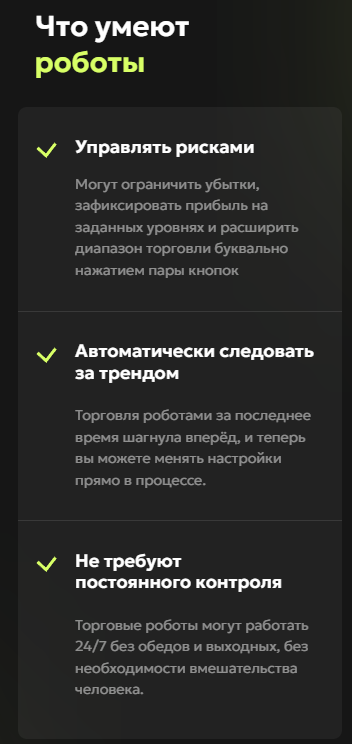 Что умеют роботы

Управлять рисками

Могут ограничить убытки, зафиксировать прибыль на заданных уровнях и расширить диапазон торговли буквально нажатием пары кнопок

Автоматически следовать за трендом

Торговля роботами за последнее время шагнула вперёд, и теперь вы можете менять настройки прямо в процессе.

Не требуют постоянного контроля

Торговые роботы могут работать 24/7 без обедов и выходных, без необходимости вмешательства человека.